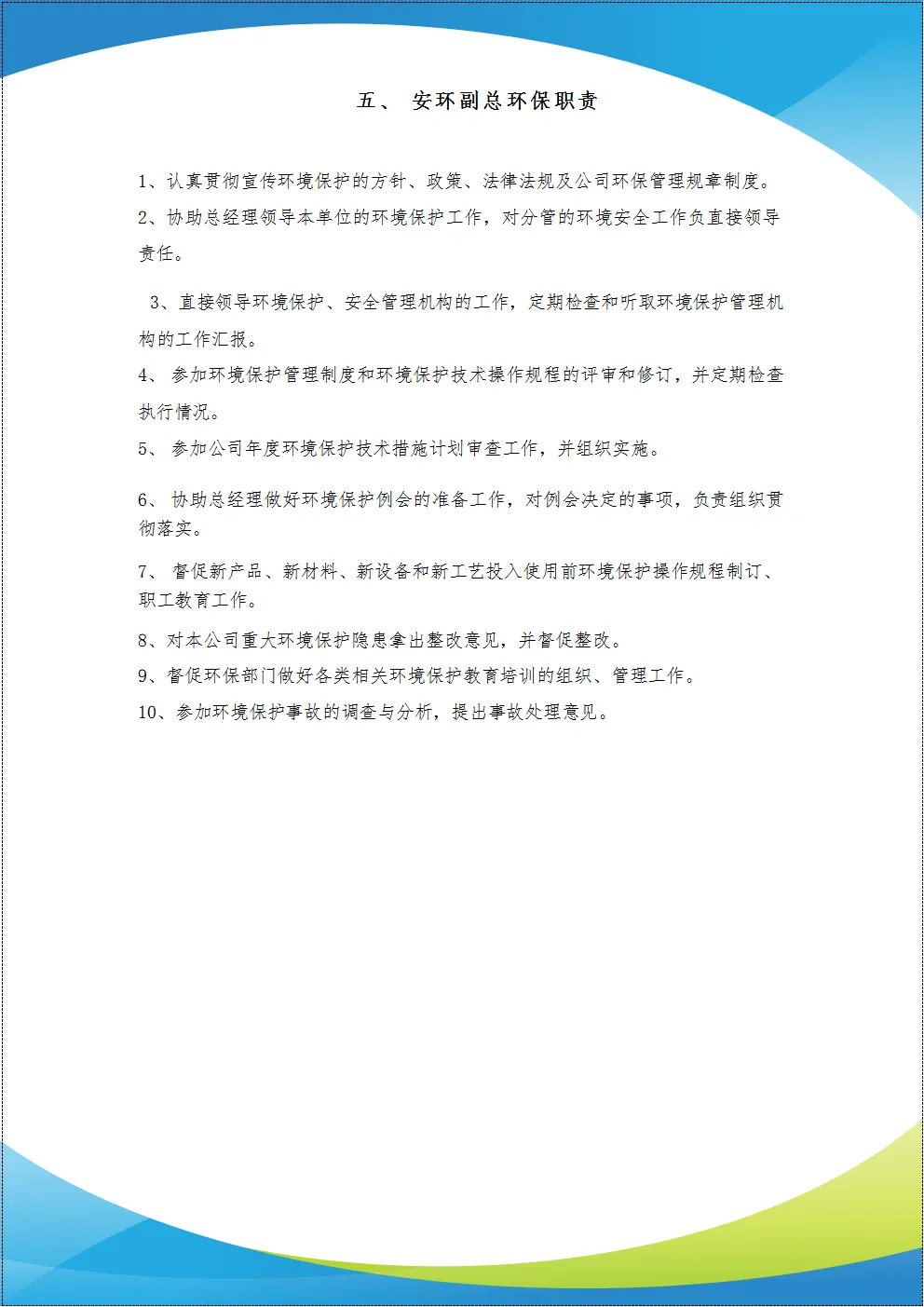 五、 安环副总环保职责

1、认真贯彻宣传环境保护的方针、政策、法律法规及公司环保管理规章制度。

2、协助总经理领导本单位的环境保护工作，对分管的环境安全工作负直接领导责任。

3、直接领导环境保护、安全管理机构的工作，定期检查和听取环境保护管理机构的工作汇报。

4、 参加环境保护管理制度和环境保护技术操作规程的评审和修订，并定期检查执行情况。

5、 参加公司年度环境保护技术措施计划审查工作，并组织实施。

6、 协助总经理做好环境保护例会的准备工作，对例会决定的事项，负责组织贯彻落实。

7、 督促新产品、新材料、新设备和新工艺投入使用前环境保护操作规程制订、职工教育工作。

8、对本公司重大环境保护隐患拿出整改意见，并督促整改。

9、督促环保部门做好各类相关环境保护教育培训的组织、管理工作。

10、参加环境保护事故的调查与分析，提出事故处理意见。